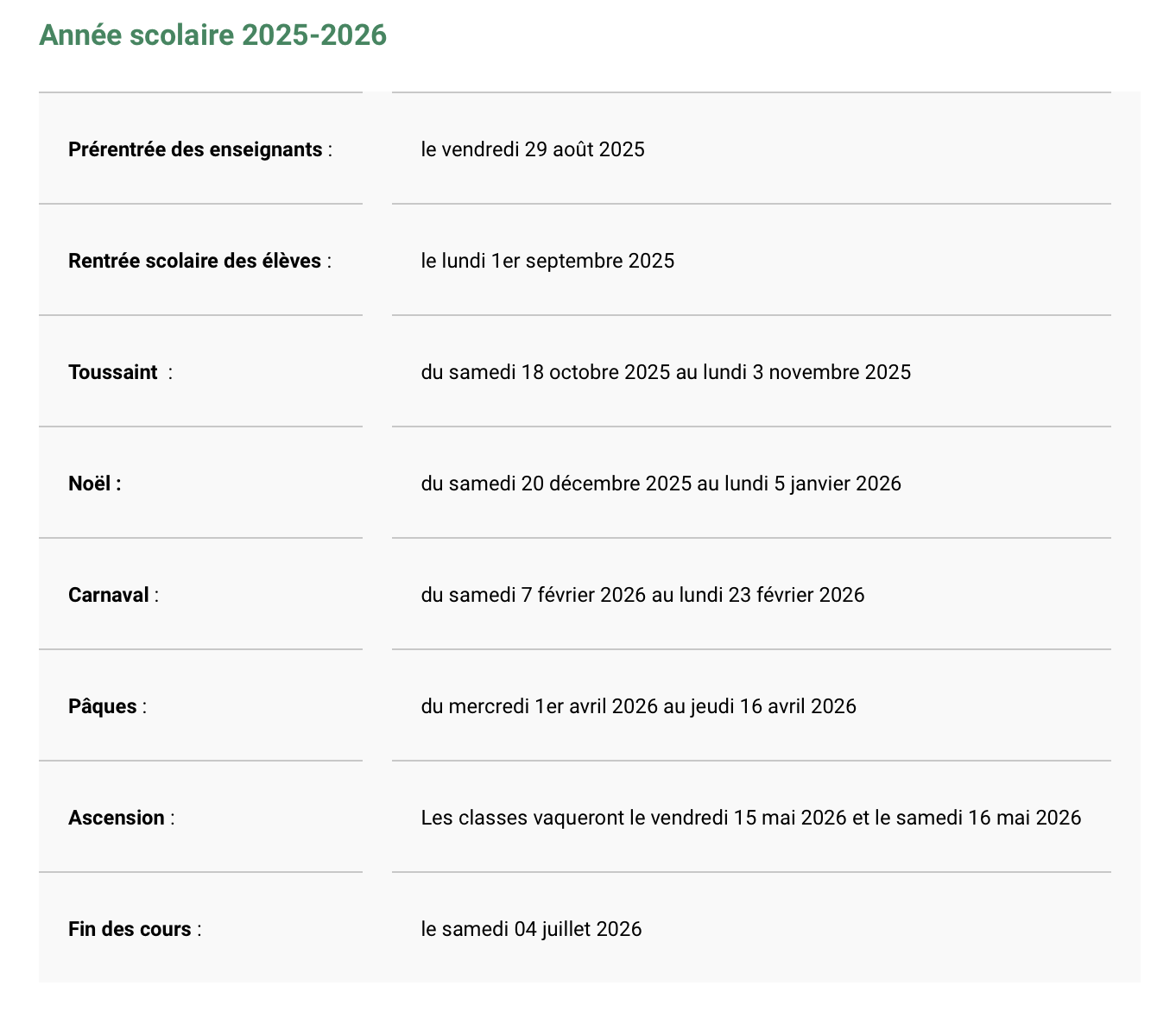 Année scolaire 2025-2026

| | |
|---|---|
| Prérentrée des enseignants : | le vendredi 29 août 2025 |
| Rentrée scolaire des élèves : | le lundi 1er septembre 2025 |
| Toussaint : | du samedi 18 octobre 2025 au lundi 3 novembre 2025 |
| Noël : | du samedi 20 décembre 2025 au lundi 5 janvier 2026 |
| Carnaval : | du samedi 7 février 2026 au lundi 23 février 2026 |
| Pâques : | du mercredi 1er avril 2026 au jeudi 16 avril 2026 |
| Ascension : | Les classes vaqueront le vendredi 15 mai 2026 et le samedi 16 mai 2026 |
| Fin des cours : | le samedi 04 juillet 2026 |